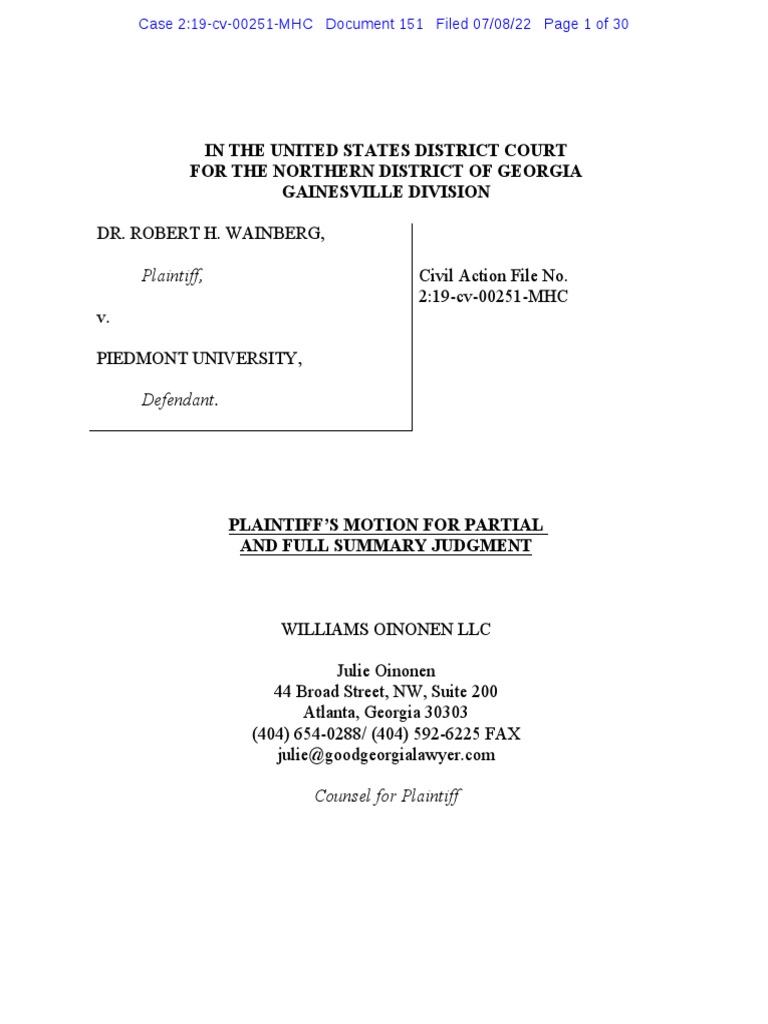 Case 2:19-cv-00251-MHC Document 151 Filed 07/08/22 Page 1 of 30

IN THE UNITED STATES DISTRICT COURT
FOR THE NORTHERN DISTRICT OF GEORGIA
GAINESVILLE DIVISION

DR. ROBERT H. WAINBERG,

Plaintiff,

v.

PIEDMONT UNIVERSITY,

Defendant.

Civil Action File No.
2:19-cv-00251-MHC

PLAINTIFF'S MOTION FOR PARTIAL AND FULL SUMMARY JUDGMENT

WILLIAMS OINONEN LLC

Julie Oinonen
44 Broad Street, NW, Suite 200
Atlanta, Georgia 30303
(404) 654-0288/ (404) 592-6225 FAX
julie@goodgeorgialawyer.com

Counsel for Plaintiff